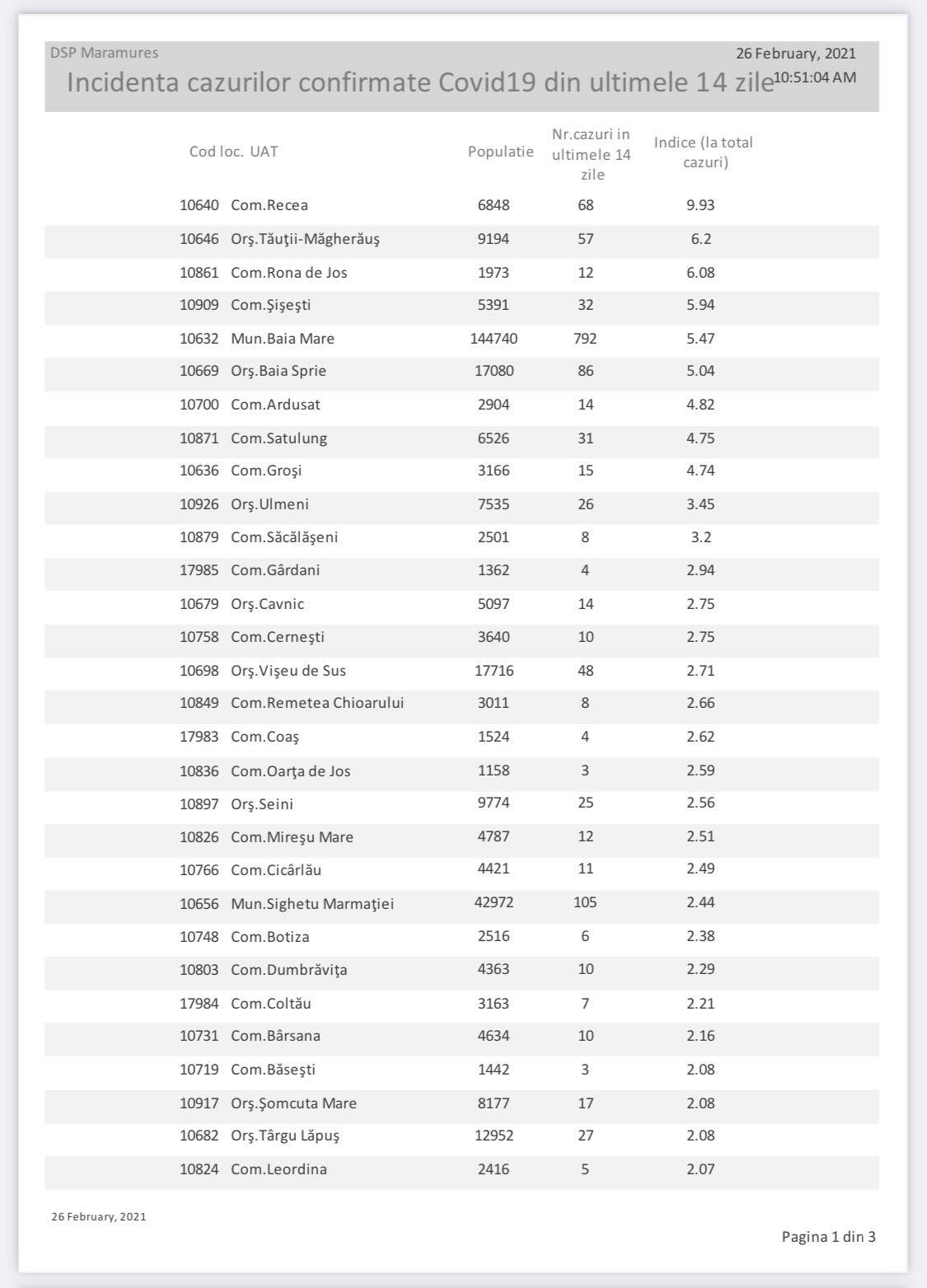 DSP Maramures

26 February, 2021
10:51:04 AM

Incidenta cazurilor confirmate Covid19 din ultimele 14 zile

| Cod loc. | UAT | Populatie | Nr.cazuri in ultimele 14 zile | Indice (la total cazuri) |
|---|---|---|---|---|
| 10640 | Com.Recea | 6848 | 68 | 9.93 |
| 10646 | Orş.Tăuţii-Măgherăuş | 9194 | 57 | 6.2 |
| 10861 | Com.Rona de Jos | 1973 | 12 | 6.08 |
| 10909 | Com.Şişeşti | 5391 | 32 | 5.94 |
| 10632 | Mun.Baia Mare | 144740 | 792 | 5.47 |
| 10669 | Orş.Baia Sprie | 17080 | 86 | 5.04 |
| 10700 | Com.Ardusat | 2904 | 14 | 4.82 |
| 10871 | Com.Satulung | 6526 | 31 | 4.75 |
| 10636 | Com.Groşi | 3166 | 15 | 4.74 |
| 10926 | Orş.Ulmeni | 7535 | 26 | 3.45 |
| 10879 | Com.Săcălăşeni | 2501 | 8 | 3.2 |
| 17985 | Com.Gârdani | 1362 | 4 | 2.94 |
| 10679 | Orş.Cavnic | 5097 | 14 | 2.75 |
| 10758 | Com.Cerneşti | 3640 | 10 | 2.75 |
| 10698 | Orş.Vişeu de Sus | 17716 | 48 | 2.71 |
| 10849 | Com.Remetea Chioarului | 3011 | 8 | 2.66 |
| 17983 | Com.Coaş | 1524 | 4 | 2.62 |
| 10836 | Com.Oarţa de Jos | 1158 | 3 | 2.59 |
| 10897 | Orş.Seini | 9774 | 25 | 2.56 |
| 10826 | Com.Mireşu Mare | 4787 | 12 | 2.51 |
| 10766 | Com.Cicârlău | 4421 | 11 | 2.49 |
| 10656 | Mun.Sighetu Marmaţiei | 42972 | 105 | 2.44 |
| 10748 | Com.Botiza | 2516 | 6 | 2.38 |
| 10803 | Com.Dumbrăviţa | 4363 | 10 | 2.29 |
| 17984 | Com.Coltău | 3163 | 7 | 2.21 |
| 10731 | Com.Bârsana | 4634 | 10 | 2.16 |
| 10719 | Com.Băseşti | 1442 | 3 | 2.08 |
| 10917 | Orş.Şomcuta Mare | 8177 | 17 | 2.08 |
| 10682 | Orş.Târgu Lăpuş | 12952 | 27 | 2.08 |
| 10824 | Com.Leordina | 2416 | 5 | 2.07 |

26 February, 2021

Pagina 1 din 3